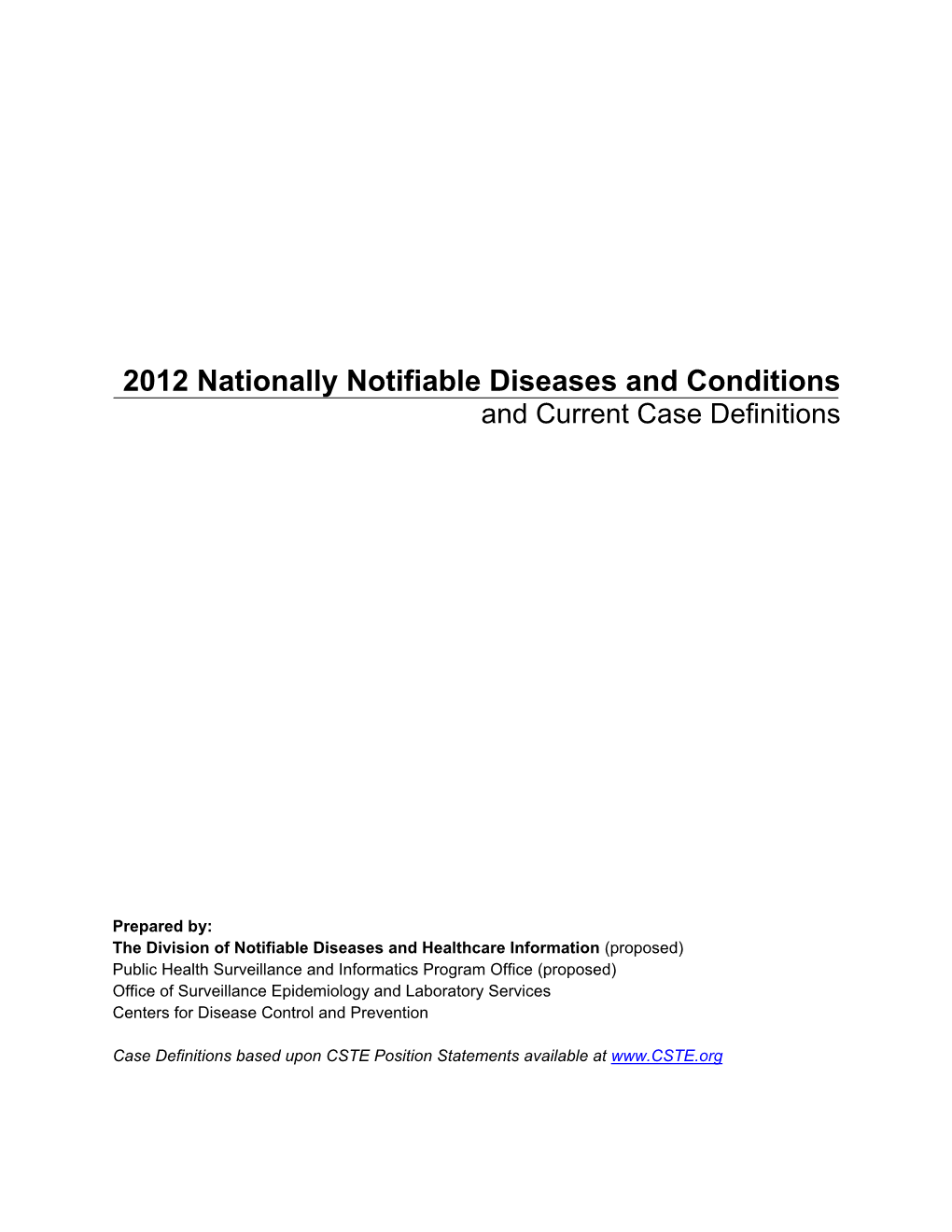 2012 Nationally Notifiable Diseases and Conditions
and Current Case Definitions

Prepared by:
The Division of Notifiable Diseases and Healthcare Information (proposed)
Public Health Surveillance and Informatics Program Office (proposed)
Office of Surveillance Epidemiology and Laboratory Services
Centers for Disease Control and Prevention

Case Definitions based upon CSTE Position Statements available at www.CSTE.org